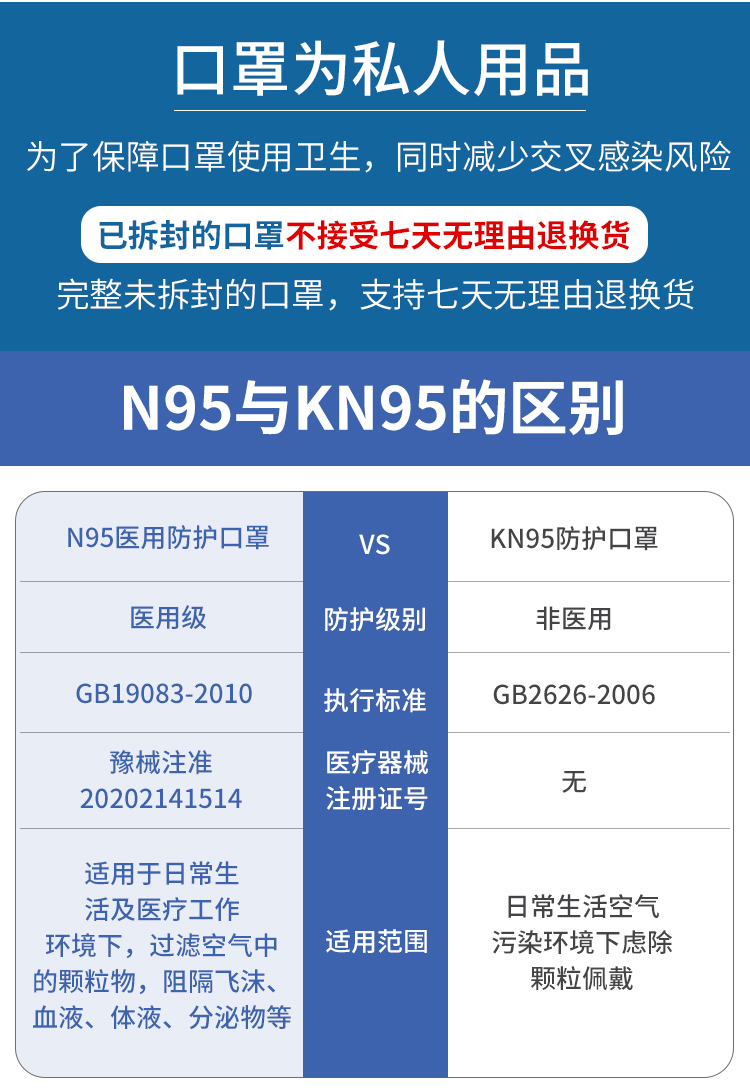 口罩为私人用品

为了保障口罩使用卫生，同时减少交叉感染风险

已拆封的口罩不接受七天无理由退换货

完整未拆封的口罩，支持七天无理由退换货

N95与KN95的区别

| N95医用防护口罩 | VS | KN95防护口罩 |
|---|---|---|
| 医用级 | 防护级别 | 非医用 |
| GB19083-2010 | 执行标准 | GB2626-2006 |
| 豫械注准 20202141514 | 医疗器械注册证号 | 无 |
| 适用于日常生活及医疗工作环境下，过滤空气中的颗粒物，阻隔飞沫、血液、体液、分泌物等 | 适用范围 | 日常生活空气污染环境下虑除颗粒佩戴 |